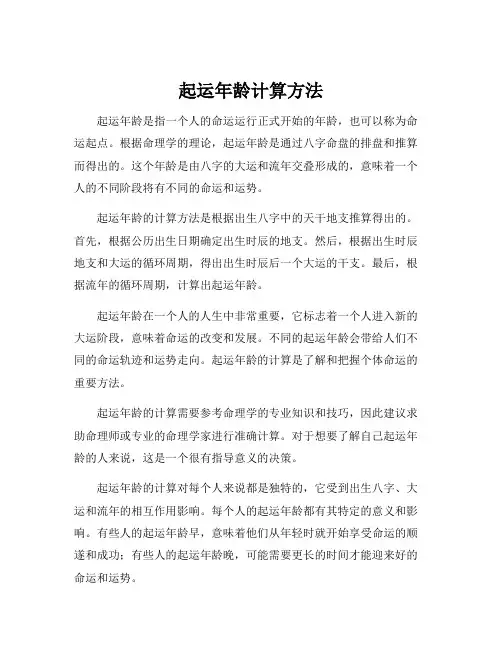 起运年龄计算方法

起运年龄是指一个人的命运运行正式开始的年龄，也可以称为命运起点。根据命理学的理论，起运年龄是通过八字命盘的排盘和推算而得出的。这个年龄是由八字的大运和流年交叠形成的，意味着一个人的不同阶段将有不同的命运和运势。

起运年龄的计算方法是根据出生八字中的天干地支推算得出的。首先，根据公历出生日期确定出生时辰的地支。然后，根据出生时辰地支和大运的循环周期，得出出生时辰后一个大运的干支。最后，根据流年的循环周期，计算出起运年龄。

起运年龄在一个人的人生中非常重要，它标志着一个人进入新的大运阶段，意味着命运的改变和发展。不同的起运年龄会带给人们不同的命运轨迹和运势走向。起运年龄的计算是了解和把握个体命运的重要方法。

起运年龄的计算需要参考命理学的专业知识和技巧，因此建议求助命理师或专业的命理学家进行准确计算。对于想要了解自己起运年龄的人来说，这是一个很有指导意义的决策。

起运年龄的计算对每个人来说都是独特的，它受到出生八字、大运和流年的相互作用影响。每个人的起运年龄都有其特定的意义和影响。有些人的起运年龄早，意味着他们从年轻时就开始享受命运的顺遂和成功；有些人的起运年龄晚，可能需要更长的时间才能迎来好的命运和运势。